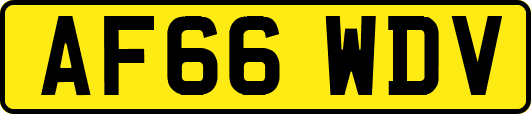 AF66 WDV